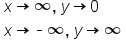 $x \to \infty, y \to 0$

$x \to -\infty, y \to \infty$